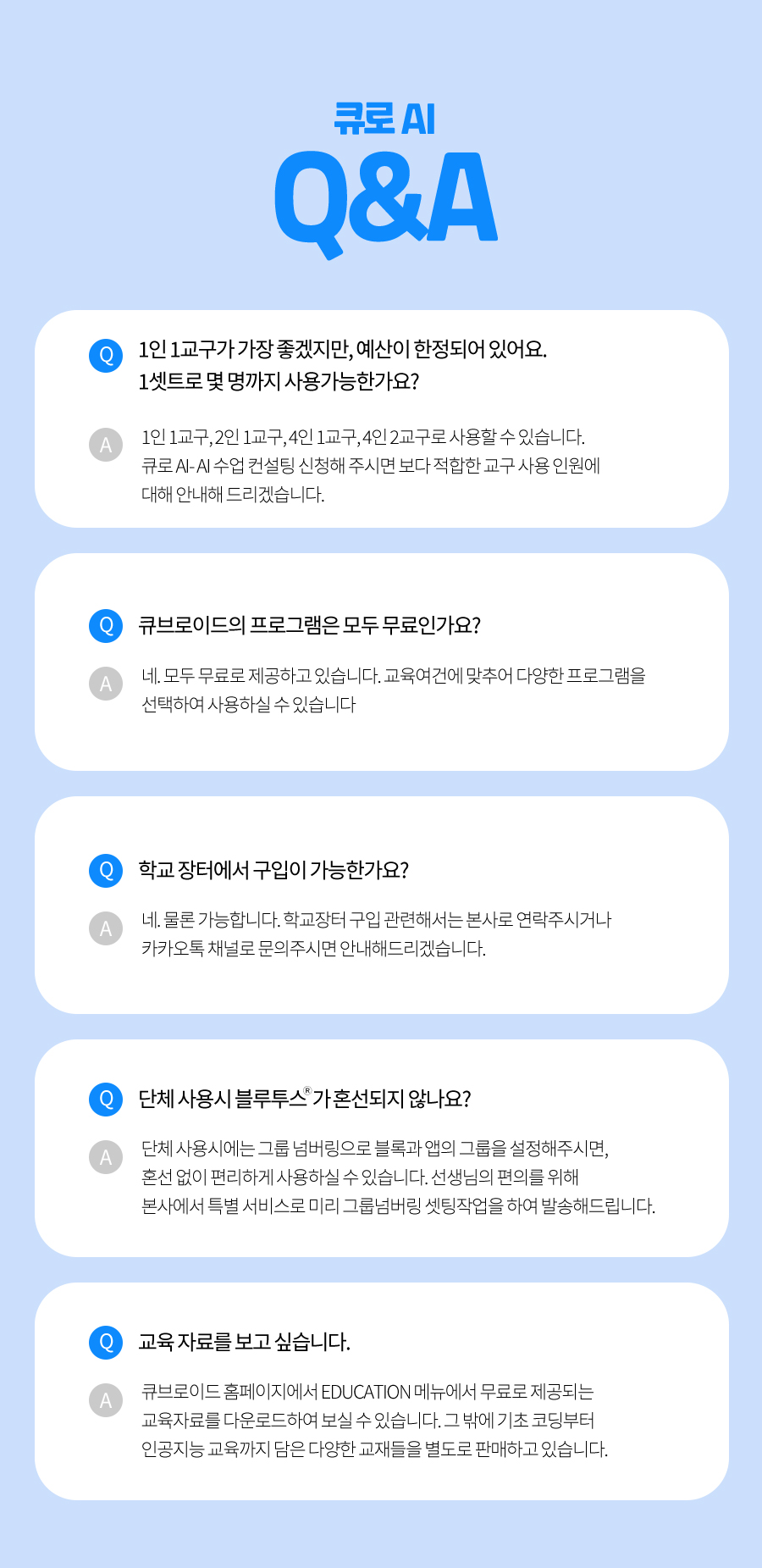 큐로 AI

Q&A

Q

1인 1교구가 가장 좋겠지만, 예산이 한정되어 있어요. 1셋트로 몇 명까지 사용가능한가요?

A

1인 1교구, 2인 1교구, 4인 1교구, 4인 2교구로 사용할 수 있습니다. 큐로 AI- AI 수업 컨설팅 신청해 주시면 보다 적합한 교구 사용 인원에 대해 안내해 드리겠습니다.

Q

큐브로이드의 프로그램은 모두 무료인가요?

A

네. 모두 무료로 제공하고 있습니다. 교육여건에 맞추어 다양한 프로그램을 선택하여 사용하실 수 있습니다

Q

학교 장터에서 구입이 가능한가요?

A

네. 물론 가능합니다. 학교장터 구입 관련해서는 본사로 연락주시거나 카카오톡 채널로 문의주시면 안내해드리겠습니다.

Q

단체 사용시 블루투스® 가 혼선되지 않나요?

A

단체 사용시에는 그룹 넘버링으로 블록과 앱의 그룹을 설정해주시면, 혼선 없이 편리하게 사용하실 수 있습니다. 선생님의 편의를 위해 본사에서 특별 서비스로 미리 그룹넘버링 셋팅작업을 하여 발송해드립니다.

Q

교육 자료를 보고 싶습니다.

A

큐브로이드 홈페이지에서 EDUCATION 메뉴에서 무료로 제공되는 교육자료를 다운로드하여 보실 수 있습니다. 그 밖에 기초 코딩부터 인공지능 교육까지 담은 다양한 교재들을 별도로 판매하고 있습니다.